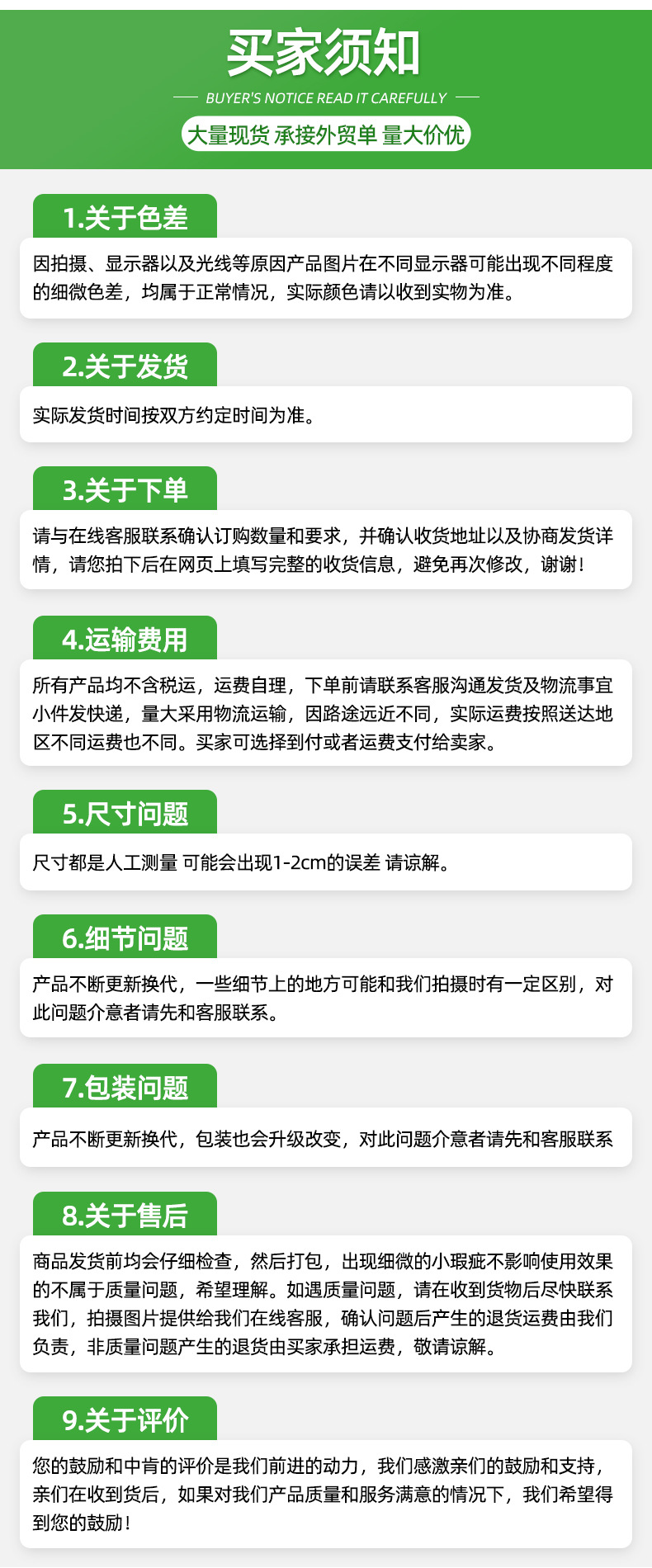 买家须知

BUYER'S NOTICE READ IT CAREFULLY

大量现货 承接外贸单 量大价优

1.关于色差

因拍摄、显示器以及光线等原因产品图片在不同显示器可能出现不同程度的细微色差，均属于正常情况，实际颜色请以收到实物为准。

2.关于发货

实际发货时间按双方约定时间为准。

3.关于下单

请与在线客服联系确认订购数量和要求，并确认收货地址以及协商发货详情，请您拍下后在网页上填写完整的收货信息，避免再次修改，谢谢！

4.运输费用

所有产品均不含税运，运费自理，下单前请联系客服沟通发货及物流事宜小件发快递，量大采用物流运输，因路途远近不同，实际运费按照送达地区不同运费也不同。买家可选择到付或者运费支付给卖家。

5.尺寸问题

尺寸都是人工测量 可能会出现1-2cm的误差 请谅解。

6.细节问题

产品不断更新换代，一些细节上的地方可能和我们拍摄时有一定区别，对此问题介意者请先和客服联系。

7.包装问题

产品不断更新换代，包装也会升级改变，对此问题介意者请先和客服联系

8.关于售后

商品发货前均会仔细检查，然后打包，出现细微的小瑕疵不影响使用效果的不属于质量问题，希望理解。如遇质量问题，请在收到货物后尽快联系我们，拍摄图片提供给我们在线客服，确认问题后产生的退货运费由我们负责，非质量问题产生的退货由买家承担运费，敬请谅解。

9.关于评价

您的鼓励和中肯的评价是我们前进的动力，我们感激亲们的鼓励和支持，亲们在收到货后，如果对我们产品质量和服务满意的情况下，我们希望得到您的鼓励！